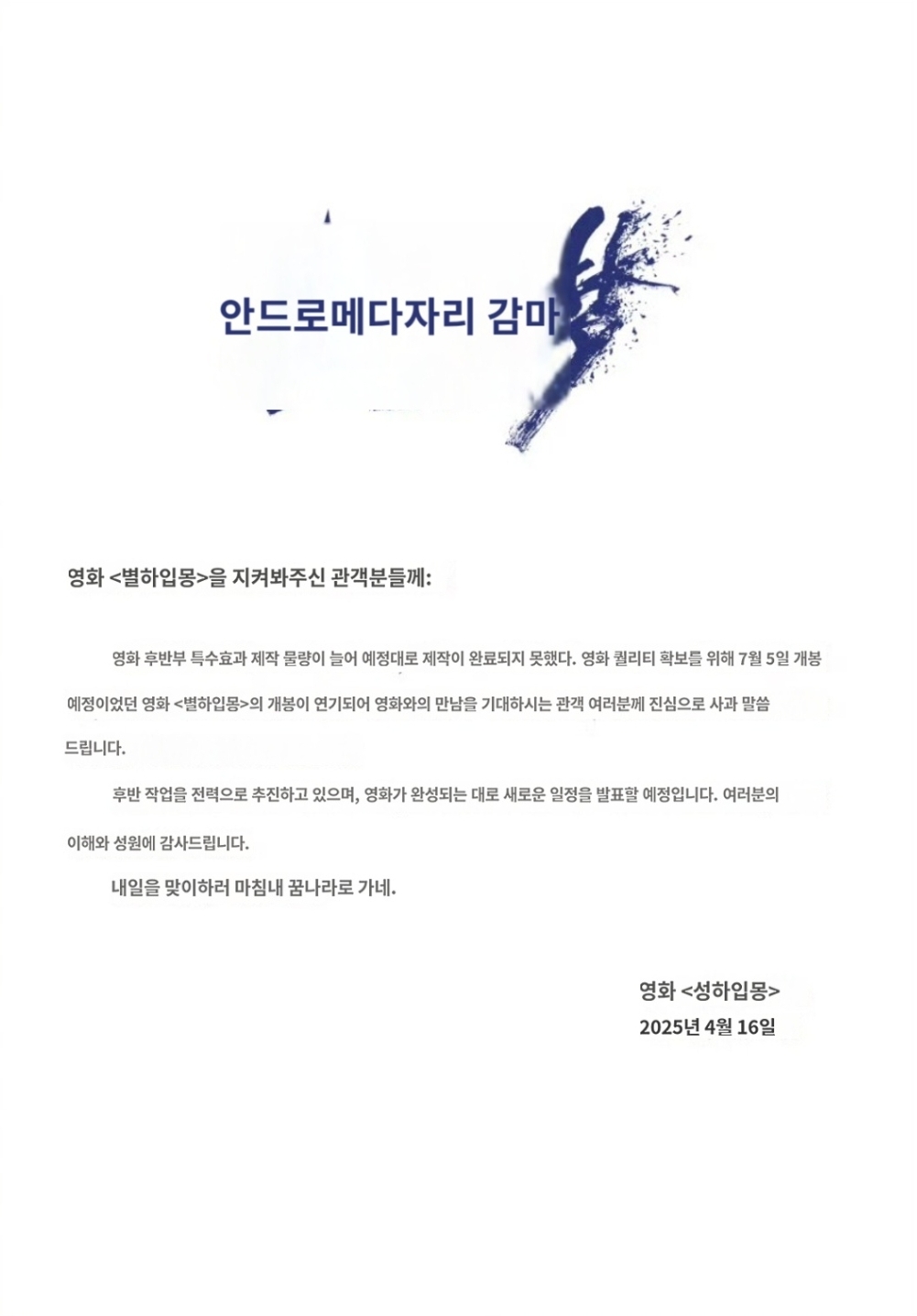 안드로메다자리 감마

영화 <별하입몽>을 지켜봐주신 관객분들께:

영화 후반부 특수효과 제작 물량이 늘어 예정대로 제작이 완료되지 못했다. 영화 퀄리티 확보를 위해 7월 5일 개봉 예정이었던 영화 <별하입몽>의 개봉이 연기되어 영화와의 만남을 기대하시는 관객 여러분께 진심으로 사과 말씀 드립니다.

후반 작업을 전력으로 추진하고 있으며, 영화가 완성되는 대로 새로운 일정을 발표할 예정입니다. 여러분의 이해와 성원에 감사드립니다.

내일을 맞이하러 마침내 꿈나라로 가네.

영화 <성하입몽>
2025년 4월 16일